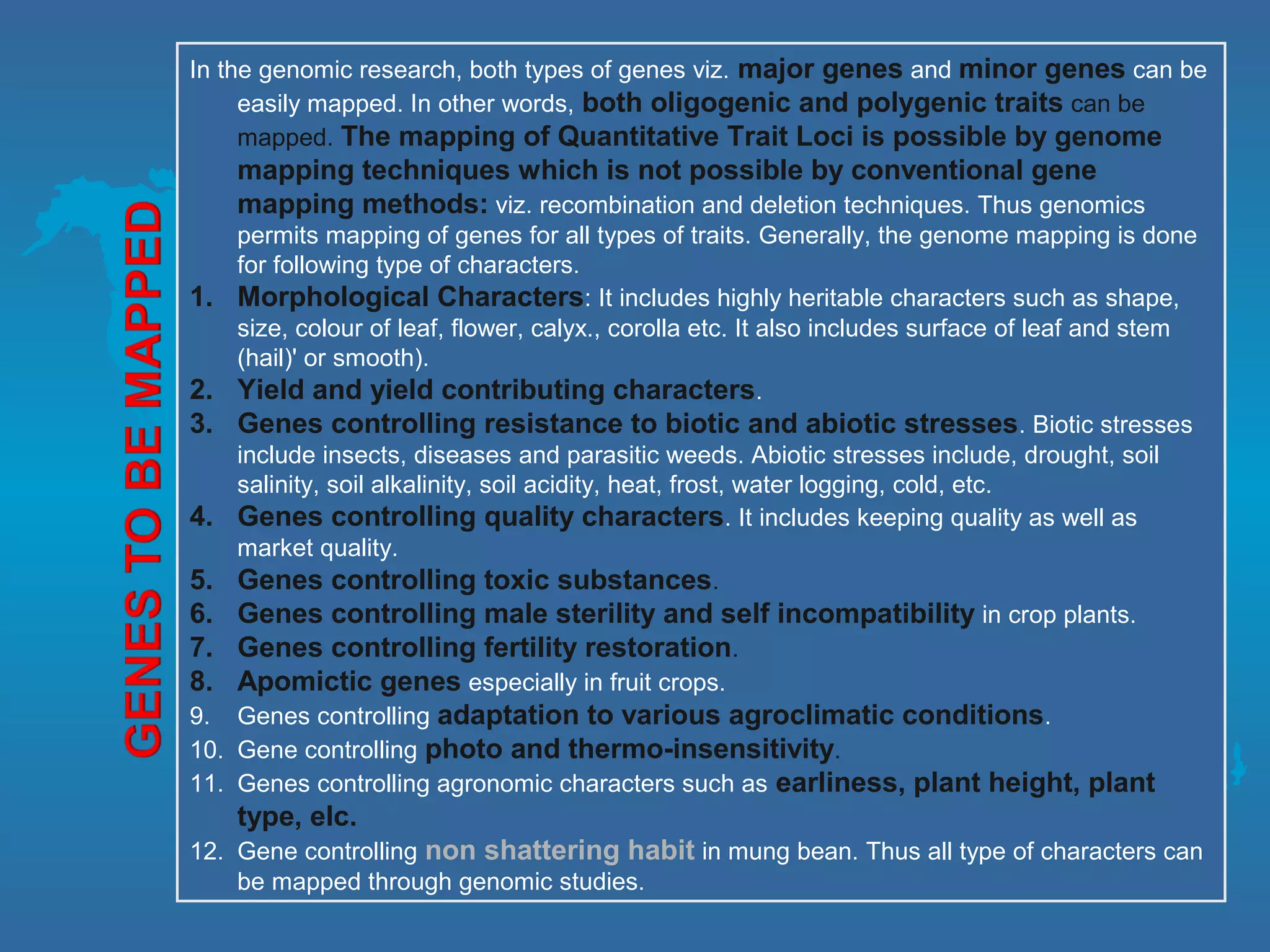 GENES TO BE MAPPED

In the genomic research, both types of genes viz. major genes and minor genes can be easily mapped. In other words, both oligogenic and polygenic traits can be mapped. The mapping of Quantitative Trait Loci is possible by genome mapping techniques which is not possible by conventional gene mapping methods: viz. recombination and deletion techniques. Thus genomics permits mapping of genes for all types of traits. Generally, the genome mapping is done for following type of characters.

1. Morphological Characters: It includes highly heritable characters such as shape, size, colour of leaf, flower, calyx., corolla etc. It also includes surface of leaf and stem (hail)' or smooth).
2. Yield and yield contributing characters.
3. Genes controlling resistance to biotic and abiotic stresses. Biotic stresses include insects, diseases and parasitic weeds. Abiotic stresses include, drought, soil salinity, soil alkalinity, soil acidity, heat, frost, water logging, cold, etc.
4. Genes controlling quality characters. It includes keeping quality as well as market quality.
5. Genes controlling toxic substances.
6. Genes controlling male sterility and self incompatibility in crop plants.
7. Genes controlling fertility restoration.
8. Apomictic genes especially in fruit crops.
9. Genes controlling adaptation to various agroclimatic conditions.
10. Gene controlling photo and thermo-insensitivity.
11. Genes controlling agronomic characters such as earliness, plant height, plant type, elc.
12. Gene controlling non shattering habit in mung bean. Thus all type of characters can be mapped through genomic studies.